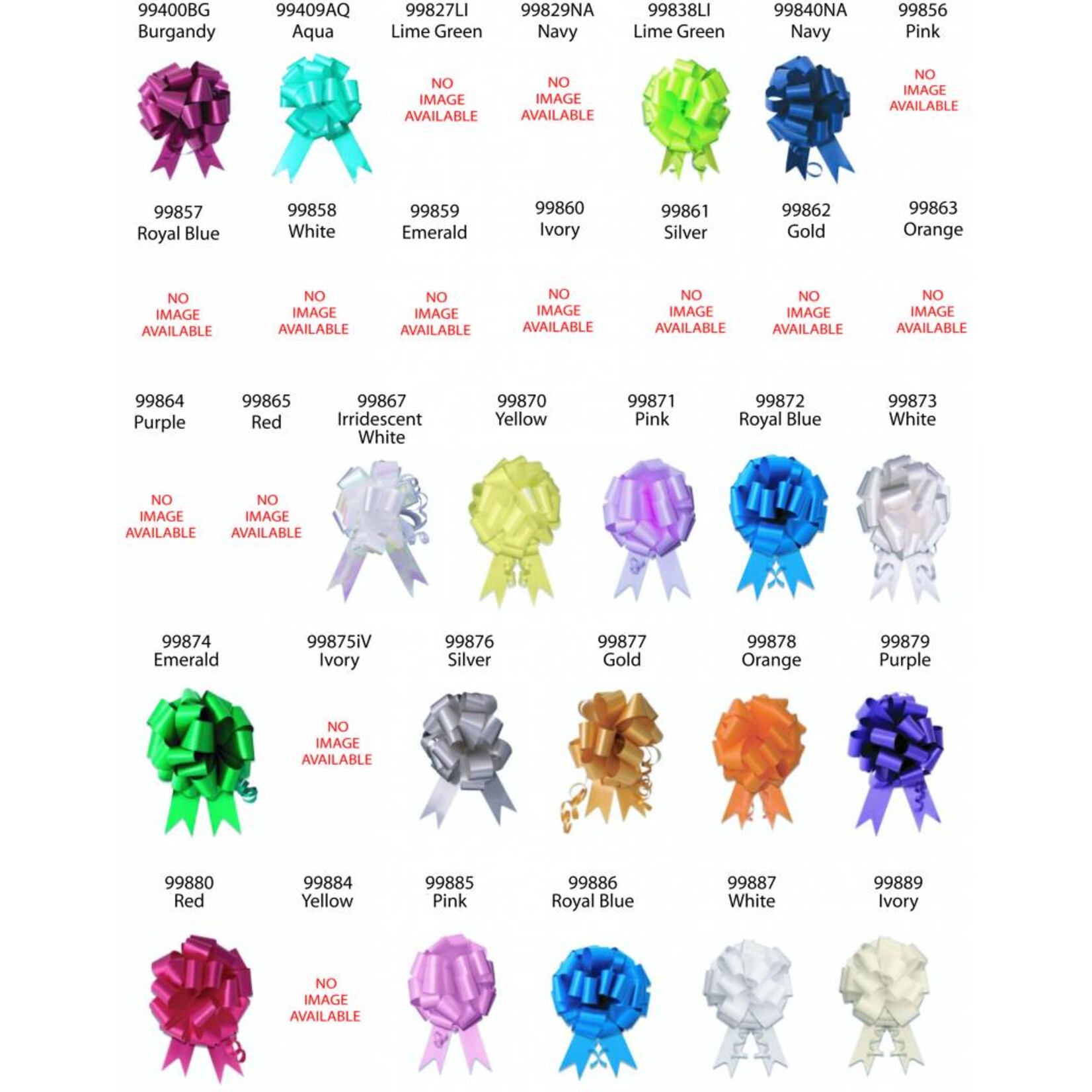 99400BG Burgandy

99409AQ Aqua

99827LI Lime Green

NO IMAGE AVAILABLE

99829NA Navy

NO IMAGE AVAILABLE

99838LI Lime Green

99840NA Navy

99856 Pink

NO IMAGE AVAILABLE

99857 Royal Blue

NO IMAGE AVAILABLE

99858 White

NO IMAGE AVAILABLE

99859 Emerald

NO IMAGE AVAILABLE

99860 Ivory

NO IMAGE AVAILABLE

99861 Silver

NO IMAGE AVAILABLE

99862 Gold

NO IMAGE AVAILABLE

99863 Orange

NO IMAGE AVAILABLE

99864 Purple

NO IMAGE AVAILABLE

99865 Red

NO IMAGE AVAILABLE

99867 Irridescent White

99870 Yellow

99871 Pink

99872 Royal Blue

99873 White

99874 Emerald

99875iV Ivory

NO IMAGE AVAILABLE

99876 Silver

99877 Gold

99878 Orange

99879 Purple

99880 Red

99884 Yellow

NO IMAGE AVAILABLE

99885 Pink

99886 Royal Blue

99887 White

99889 Ivory